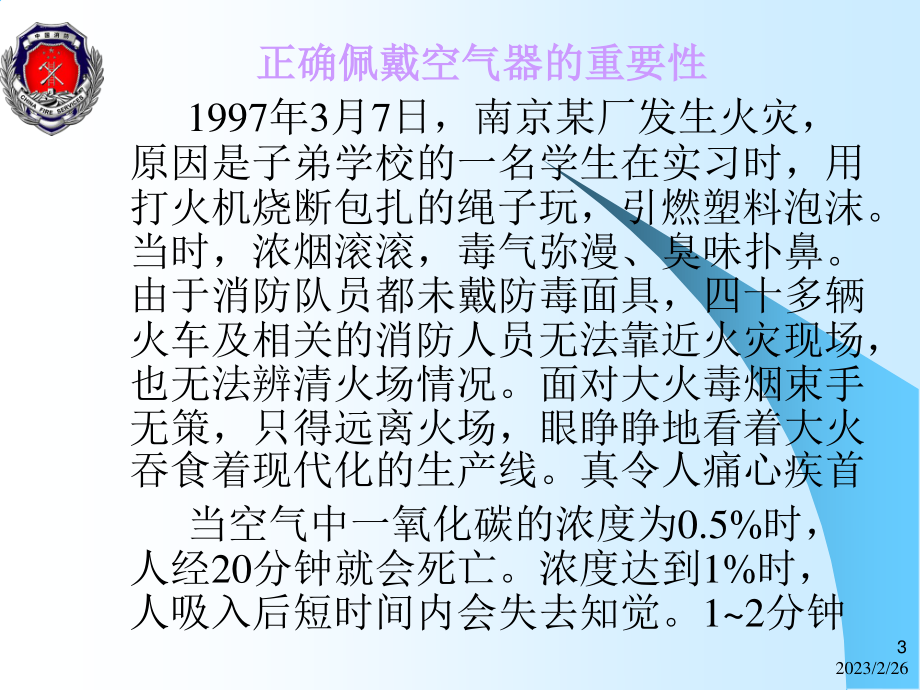 中国消防
CHINA FIRE SERVICES

正确佩戴空气器的重要性

1997年3月7日，南京某厂发生火灾，原因是子弟学校的一名学生在实习时，用打火机烧断包扎的绳子玩，引燃塑料泡沫。当时，浓烟滚滚，毒气弥漫、臭味扑鼻。由于消防队员都未戴防毒面具，四十多辆火车及相关的消防人员无法靠近火灾现场，也无法辨清火场情况。面对大火毒烟束手无策，只得远离火场，眼睁睁地看着大火吞食着现代化的生产线。真令人痛心疾首

当空气中一氧化碳的浓度为0.5%时，人经20分钟就会死亡。浓度达到1%时，人吸入后短时间内会失去知觉。1~2分钟

3

2023/2/26